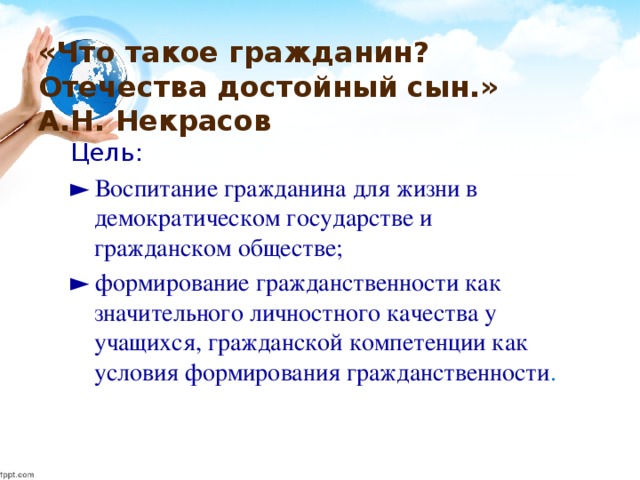 «Что такое гражданин? Отечества достойный сын.» А.Н. Некрасов

Цель:

► Воспитание гражданина для жизни в демократическом государстве и гражданском обществе;

► формирование гражданственности как значительного личностного качества у учащихся, гражданской компетенции как условия формирования гражданственности.

fppt.com